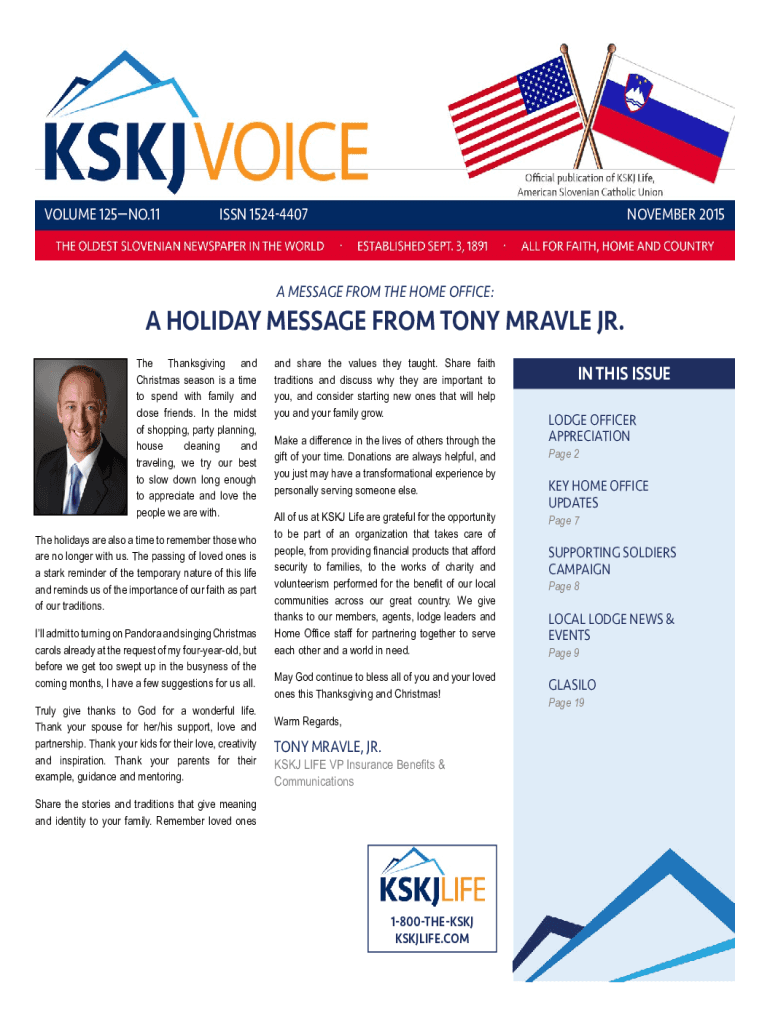 KSKJ VOICE

Official publication of KSKJ Life, American Slovenian Catholic Union

VOLUME 125—NO.11 ISSN 1524-4407 NOVEMBER 2015

THE OLDEST SLOVENIAN NEWSPAPER IN THE WORLD · ESTABLISHED SEPT. 3, 1891 · ALL FOR FAITH, HOME AND COUNTRY

A MESSAGE FROM THE HOME OFFICE:

A HOLIDAY MESSAGE FROM TONY MRAVLE JR.

The Thanksgiving and Christmas season is a time to spend with family and close friends. In the midst of shopping, party planning, house cleaning and traveling, we try our best to slow down long enough to appreciate and love the people we are with.

The holidays are also a time to remember those who are no longer with us. The passing of loved ones is a stark reminder of the temporary nature of this life and reminds us of the importance of our faith as part of our traditions.

I'll admit to turning on Pandora and singing Christmas carols already at the request of my four-year-old, but before we get too swept up in the busyness of the coming months, I have a few suggestions for us all.

Truly give thanks to God for a wonderful life. Thank your spouse for her/his support, love and partnership. Thank your kids for their love, creativity and inspiration. Thank your parents for their example, guidance and mentoring.

Share the stories and traditions that give meaning and identity to your family. Remember loved ones and share the values they taught. Share faith traditions and discuss why they are important to you, and consider starting new ones that will help you and your family grow.

Make a difference in the lives of others through the gift of your time. Donations are always helpful, and you just may have a transformational experience by personally serving someone else.

All of us at KSKJ Life are grateful for the opportunity to be part of an organization that takes care of people, from providing financial products that afford security to families, to the works of charity and volunteerism performed for the benefit of our local communities across our great country. We give thanks to our members, agents, lodge leaders and Home Office staff for partnering together to serve each other and a world in need.

May God continue to bless all of you and your loved ones this Thanksgiving and Christmas!

Warm Regards,

TONY MRAVLE, JR.
KSKJ LIFE VP Insurance Benefits & Communications

IN THIS ISSUE

LODGE OFFICER APPRECIATION
Page 2

KEY HOME OFFICE UPDATES
Page 7

SUPPORTING SOLDIERS CAMPAIGN
Page 8

LOCAL LODGE NEWS & EVENTS
Page 9

GLASILO
Page 19

KSKJ LIFE
1-800-THE-KSKJ
KSKJLIFE.COM